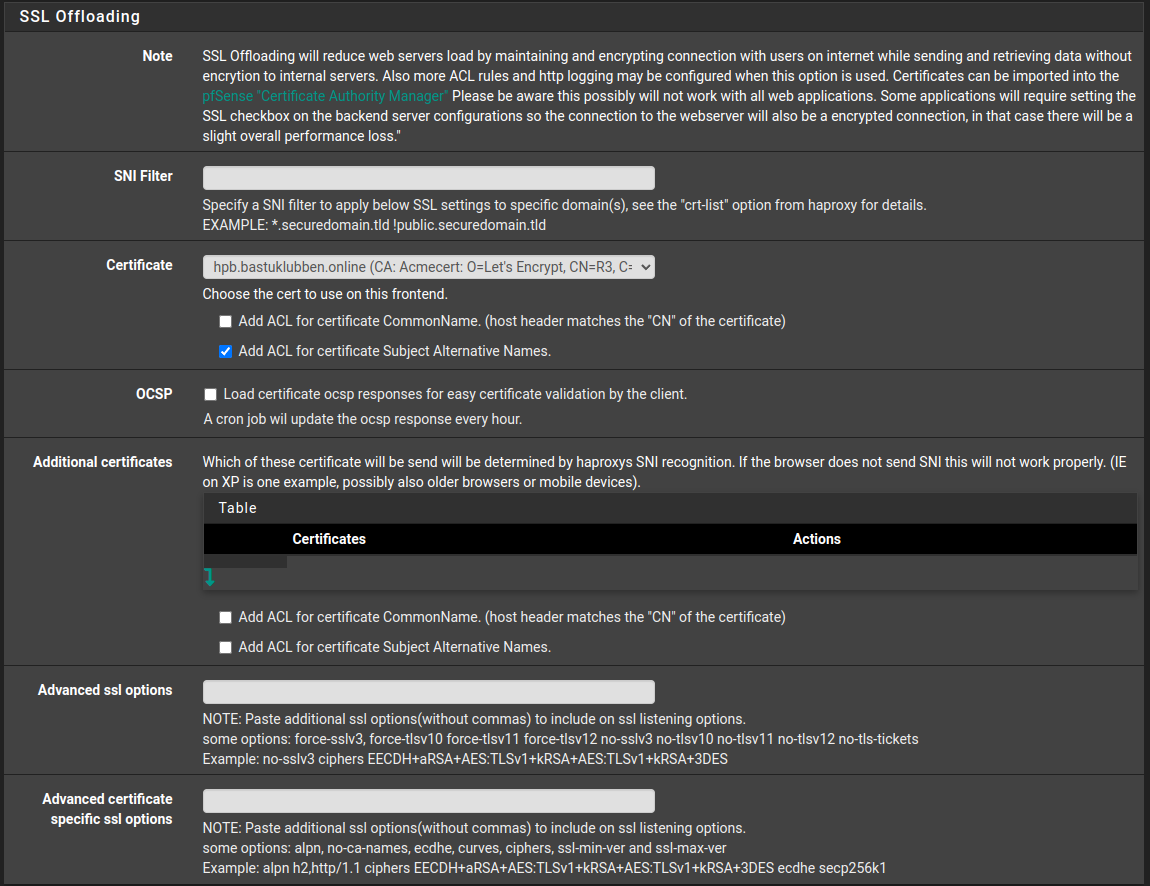 SSL Offloading

Note

SSL Offloading will reduce web servers load by maintaining and encrypting connection with users on internet while sending and retrieving data without encrytion to internal servers. Also more ACL rules and http logging may be configured when this option is used. Certificates can be imported into the pfSense "Certificate Authority Manager" Please be aware this possibly will not work with all web applications. Some applications will require setting the SSL checkbox on the backend server configurations so the connection to the webserver will also be a encrypted connection, in that case there will be a slight overall performance loss."

SNI Filter

Specify a SNI filter to apply below SSL settings to specific domain(s), see the "crt-list" option from haproxy for details.
EXAMPLE: *.securedomain.tld !public.securedomain.tld

Certificate

hpb.bastuklubben.online (CA: Acmecert: O=Let's Encrypt, CN=R3, C=

Choose the cert to use on this frontend.

Add ACL for certificate CommonName. (host header matches the "CN" of the certificate)

Add ACL for certificate Subject Alternative Names.

OCSP

Load certificate ocsp responses for easy certificate validation by the client.

A cron job wil update the ocsp response every hour.

Additional certificates

Which of these certificate will be send will be determined by haproxys SNI recognition. If the browser does not send SNI this will not work properly. (IE on XP is one example, possibly also older browsers or mobile devices).

Table

| Certificates | Actions |
|---|---|

Add ACL for certificate CommonName. (host header matches the "CN" of the certificate)

Add ACL for certificate Subject Alternative Names.

Advanced ssl options

NOTE: Paste additional ssl options(without commas) to include on ssl listening options.
some options: force-sslv3, force-tlsv10 force-tlsv11 force-tlsv12 no-sslv3 no-tlsv10 no-tlsv11 no-tlsv12 no-tls-tickets
Example: no-sslv3 ciphers EECDH+aRSA+AES:TLSv1+kRSA+AES:TLSv1+kRSA+3DES

Advanced certificate specific ssl options

NOTE: Paste additional ssl options(without commas) to include on ssl listening options.
some options: alpn, no-ca-names, ecdhe, curves, ciphers, ssl-min-ver and ssl-max-ver
Example: alpn h2,http/1.1 ciphers EECDH+aRSA+AES:TLSv1+kRSA+AES:TLSv1+kRSA+3DES ecdhe secp256k1